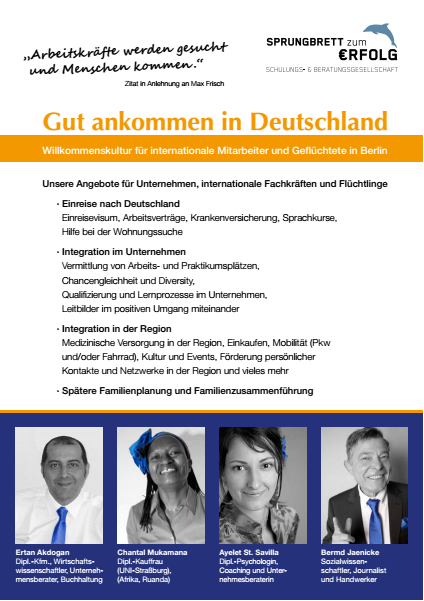 „Arbeitskräfte werden gesucht und Menschen kommen."

Zitat in Anlehnung an Max Frisch

SPRUNGBRETT zum €RFOLG

SCHULUNGS- & BERATUNGSGESELLSCHAFT

Gut ankommen in Deutschland

Willkommenskultur für internationale Mitarbeiter und Geflüchtete in Berlin

Unsere Angebote für Unternehmen, internationale Fachkräften und Flüchtlinge

· Einreise nach Deutschland
Einreisevisum, Arbeitsverträge, Krankenversicherung, Sprachkurse, Hilfe bei der Wohnungssuche

· Integration im Unternehmen
Vermittlung von Arbeits- und Praktikumsplätzen, Chancengleichheit und Diversity, Qualifizierung und Lernprozesse im Unternehmen, Leitbilder im positiven Umgang miteinander

· Integration in der Region
Medizinische Versorgung in der Region, Einkaufen, Mobilität (Pkw und/oder Fahrrad), Kultur und Events, Förderung persönlicher Kontakte und Netzwerke in der Region und vieles mehr

· Spätere Familienplanung und Familienzusammenführung

Ertan Akdogan
Dipl.-Kfm., Wirtschaftswissenschaftler, Unternehmensberater, Buchhaltung

Chantal Mukamana
Dipl.-Kauffrau (UNI-Straßburg), (Afrika, Ruanda)

Ayelet St. Savilla
Dipl.-Psychologin, Coaching und Unternehmesberaterin

Bermd Jaenicke
Sozialwissenschaftler, Journalist und Handwerker